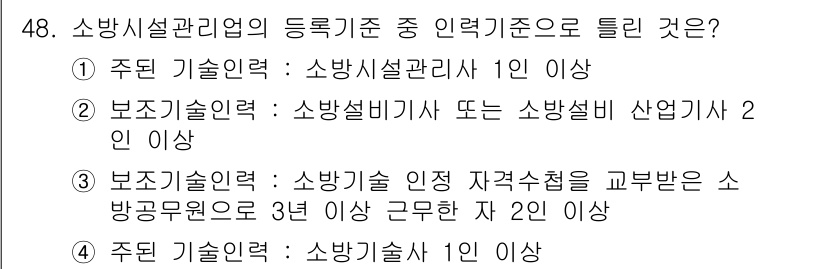 48. 소방시설관리업의 등록기준 중 인력기준으로 틀린 것은?

① 주된 기술인력 : 소방시설관리사 1인 이상

② 보조기술인력 : 소방설비기사 또는 소방설비 산업기사 2인 이상

③ 보조기술인력 : 소방기술 인정 자격수첩을 교부받은 소방공무원으로 3년 이상 근무한 자 2인 이상

④ 주된 기술인력 : 소방기술사 1인 이상